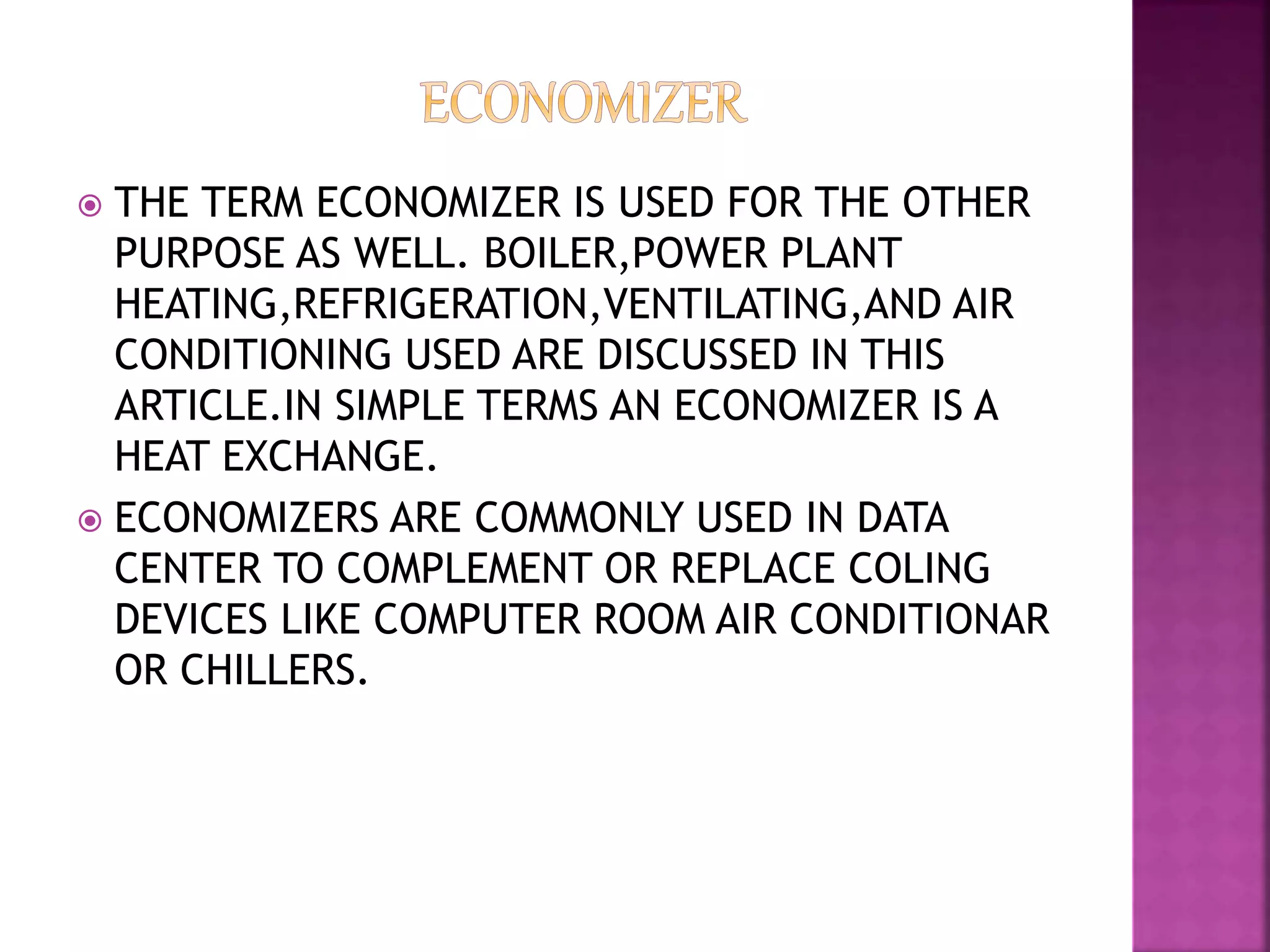 ECONOMIZER

THE TERM ECONOMIZER IS USED FOR THE OTHER PURPOSE AS WELL. BOILER,POWER PLANT HEATING,REFRIGERATION,VENTILATING,AND AIR CONDITIONING USED ARE DISCUSSED IN THIS ARTICLE.IN SIMPLE TERMS AN ECONOMIZER IS A HEAT EXCHANGE.

ECONOMIZERS ARE COMMONLY USED IN DATA CENTER TO COMPLEMENT OR REPLACE COLING DEVICES LIKE COMPUTER ROOM AIR CONDITIONAR OR CHILLERS.